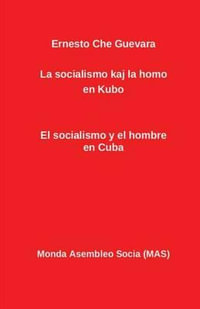 Ernesto Che Guevara

La socialismo kaj la homo en Kubo

El socialismo y el hombre en Cuba

Monda Asembleo Socia (MAS)